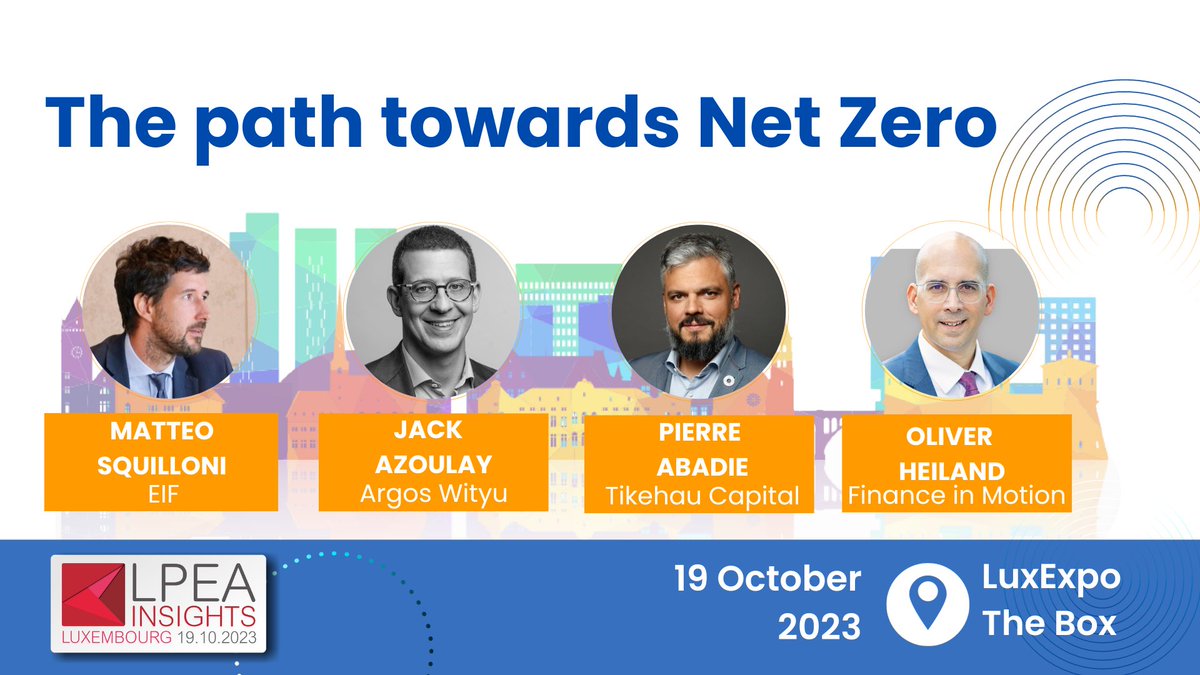 The path towards Net Zero

MATTEO SQUILLONI
EIF

JACK AZOULAY
Argos Wityu

PIERRE ABADIE
Tikehau Capital

OLIVER HEILAND
Finance in Motion

LPEA INSIGHTS
LUXEMBOURG 19.10.2023

19 October 2023

LuxExpo The Box